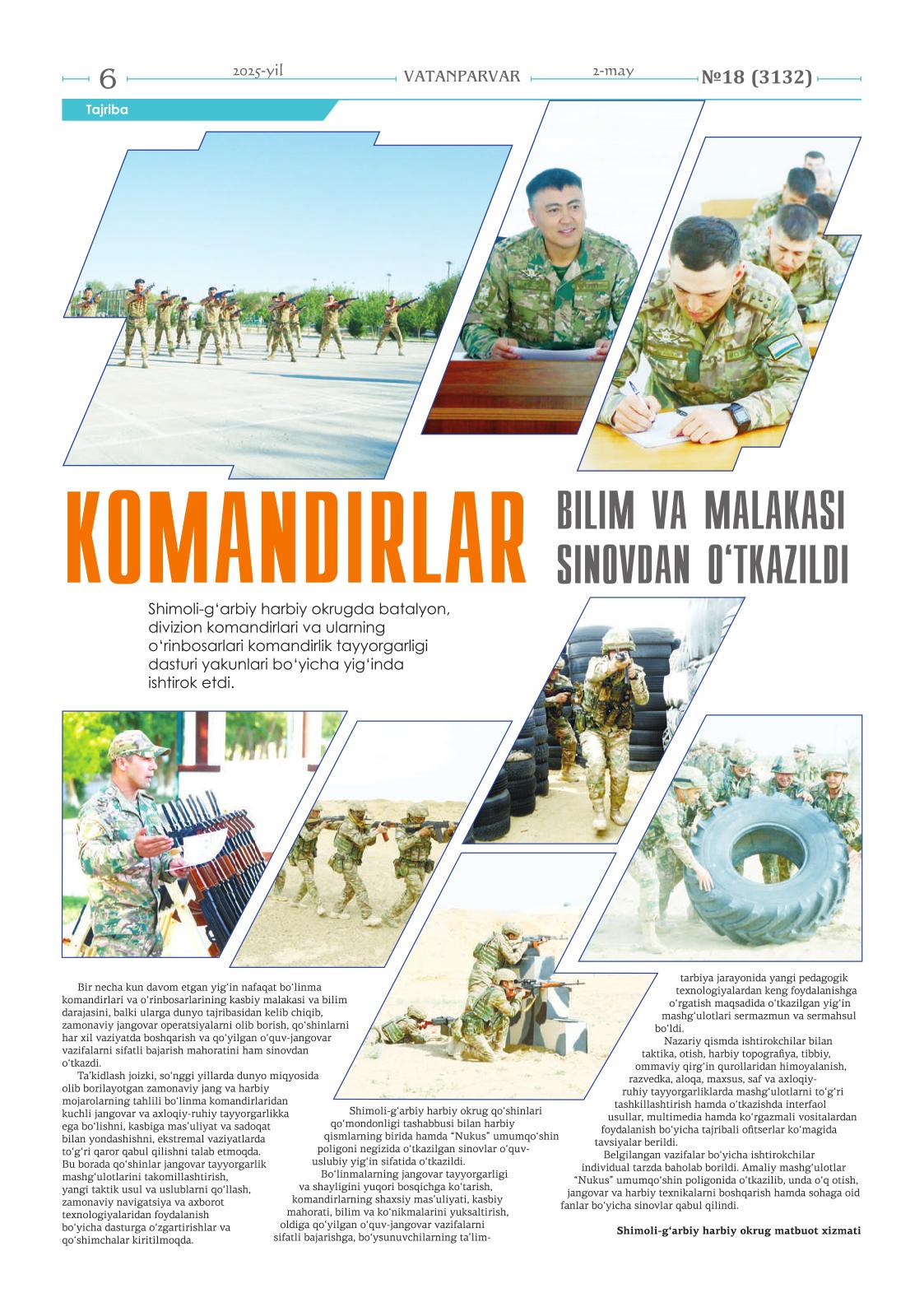 6 2025-yil VATANPARVAR 2-may №18 (3132)

Tajriba

KOMANDIRLAR BILIM VA MALAKASI SINOVDAN O‘TKAZILDI

Shimoli-g‘arbiy harbiy okrugda batalyon, divizion komandirlari va ularning o‘rinbosarlari komandirlik tayyorgarligi dasturi yakunlari bo‘yicha yig‘inda ishtirok etdi.

Bir necha kun davom etgan yig‘in nafaqat bo‘linma komandirlari va o‘rinbosarlarining kasbiy malakasi va bilim darajasini, balki ularga dunyo tajribasidan kelib chiqib, zamonaviy jangovar operatsiyalarni olib borish, qo‘shinlarni har xil vaziyatda boshqarish va qo‘yilgan o‘quv-jangovar vazifalarni sifatli bajarish mahoratini ham sinovdan o‘tkazdi.

Ta’kidlash joizki, so‘nggi yillarda dunyo miqyosida olib borilayotgan zamonaviy jang va harbiy mojarolarning tahlili bo‘linma komandirlaridan kuchli jangovar va axloqiy-ruhiy tayyorgarlikka ega bo‘lishni, kasbiga mas’uliyat va sadoqat bilan yondashishni, ekstremal vaziyatlarda to‘g‘ri qaror qabul qilishni talab etmoqda. Bu borada qo‘shinlar jangovar tayyorgarlik mashg‘ulotlarini takomillashtirish, yangi taktik usul va uslublarni qo‘llash, zamonaviy navigatsiya va axborot texnologiyalaridan foydalanish bo‘yicha dasturga o‘zgartirishlar va qo‘shimchalar kiritilmoqda.

Shimoli-g‘arbiy harbiy okrug qo‘shinlari qo‘mondonligi tashabbusi bilan harbiy qismlarning birida hamda “Nukus” umumqo‘shin poligoni negizida o‘tkazilgan sinovlar o‘quv-uslubiy yig‘in sifatida o‘tkazildi.

Bo‘linmalarning jangovar tayyorgarligi va shayligini yuqori bosqichga ko‘tarish, komandirlarning shaxsiy mas’uliyati, kasbiy mahorati, bilim va ko‘nikmalarini yuksaltirish, oldiga qo‘yilgan o‘quv-jangovar vazifalarni sifatli bajarishga, bo‘ysunuvchilarning ta’lim-tarbiya jarayonida yangi pedagogik texnologiyalardan keng foydalanishga o‘rgatish maqsadida o‘tkazilgan yig‘in mashg‘ulotlari sermazmun va sermahsul bo‘ldi.

Nazariy qismda ishtirokchilar bilan taktika, otish, harbiy topografiya, tibbiy, ommaviy qirg‘in qurollaridan himoyalanish, razvedka, aloqa, maxsus, saf va axloqiy-ruhiy tayyorgarliklarda mashg‘ulotlarni to‘g‘ri tashkillashtirish hamda o‘tkazishda interfaol usullar, multimedia hamda ko‘rgazmali vositalardan foydalanish bo‘yicha tajribali ofitserlar ko‘magida tavsiyalar berildi.

Belgilangan vazifalar bo‘yicha ishtirokchilar individual tarzda baholab borildi. Amaliy mashg‘ulotlar “Nukus” umumqo‘shin poligonida o‘tkazilib, unda o‘q otish, jangovar va harbiy texnikalarni boshqarish hamda sohaga oid fanlar bo‘yicha sinovlar qabul qilindi.

Shimoli-g‘arbiy harbiy okrug matbuot xizmati